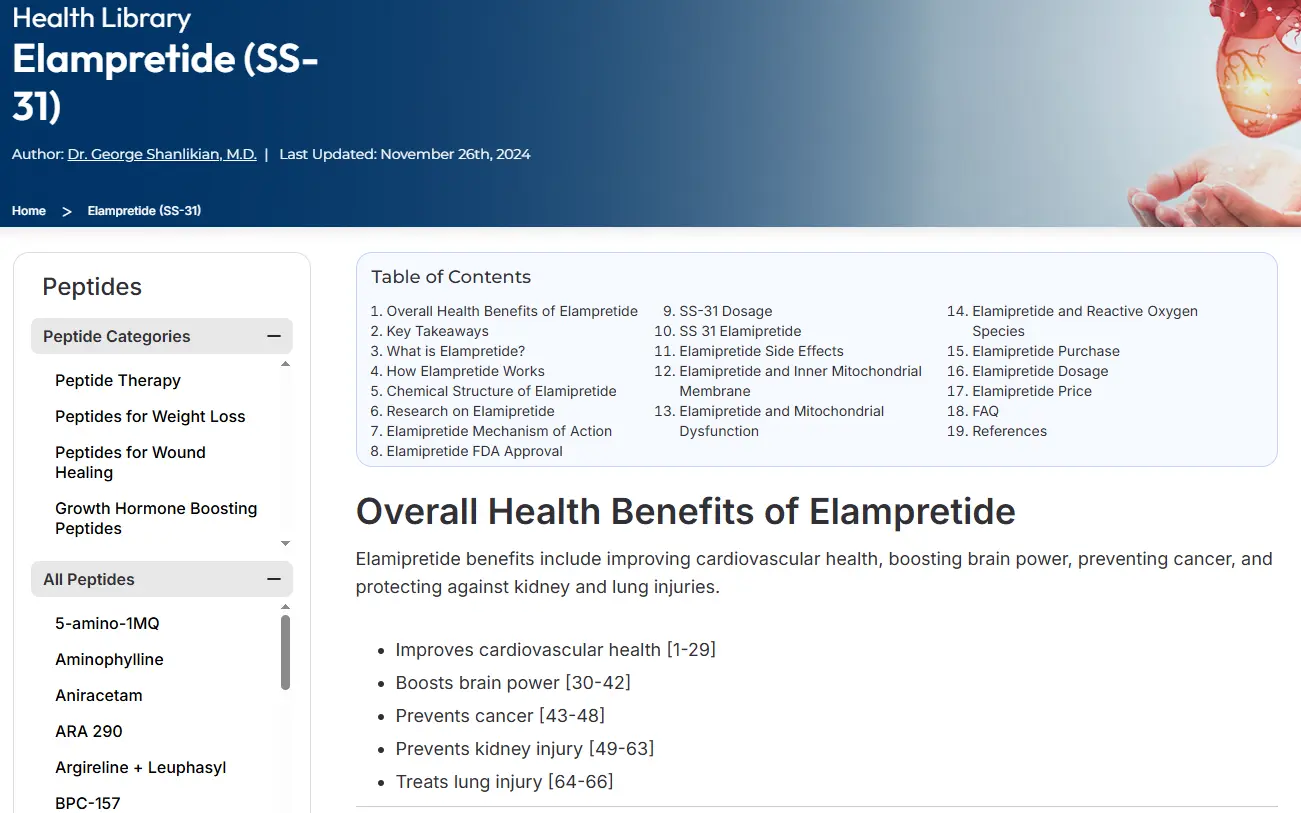 Health Library
Elampretide (SS-31)

Author: Dr. George Shanlikian, M.D. | Last Updated: November 26th, 2024

Home > Elampretide (SS-31)

Peptides

Peptide Categories —

Peptide Therapy
Peptides for Weight Loss
Peptides for Wound Healing
Growth Hormone Boosting Peptides

All Peptides —

5-amino-1MQ
Aminophylline
Aniracetam
ARA 290
Argireline + Leuphasyl
BPC-157

Table of Contents

1. Overall Health Benefits of Elampretide
2. Key Takeaways
3. What is Elampretide?
4. How Elampretide Works
5. Chemical Structure of Elamipretide
6. Research on Elamipretide
7. Elamipretide Mechanism of Action
8. Elamipretide FDA Approval
9. SS-31 Dosage
10. SS 31 Elamipretide
11. Elamipretide Side Effects
12. Elamipretide and Inner Mitochondrial Membrane
13. Elamipretide and Mitochondrial Dysfunction
14. Elamipretide and Reactive Oxygen Species
15. Elamipretide Purchase
16. Elamipretide Dosage
17. Elamipretide Price
18. FAQ
19. References

Overall Health Benefits of Elampretide

Elamipretide benefits include improving cardiovascular health, boosting brain power, preventing cancer, and protecting against kidney and lung injuries.

- Improves cardiovascular health [1-29]
- Boosts brain power [30-42]
- Prevents cancer [43-48]
- Prevents kidney injury [49-63]
- Treats lung injury [64-66]